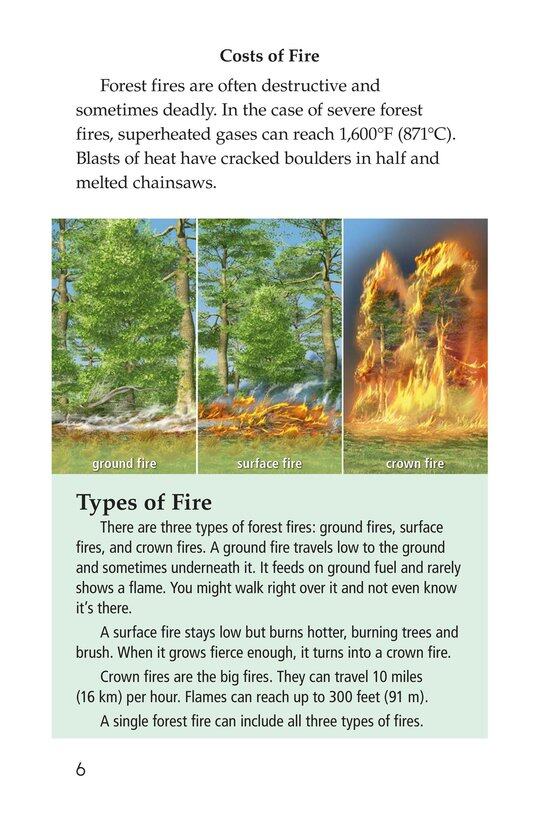 Costs of Fire

Forest fires are often destructive and sometimes deadly. In the case of severe forest fires, superheated gases can reach 1,600°F (871°C). Blasts of heat have cracked boulders in half and melted chainsaws.

ground fire

surface fire

crown fire

Types of Fire

There are three types of forest fires: ground fires, surface fires, and crown fires. A ground fire travels low to the ground and sometimes underneath it. It feeds on ground fuel and rarely shows a flame. You might walk right over it and not even know it's there.

A surface fire stays low but burns hotter, burning trees and brush. When it grows fierce enough, it turns into a crown fire.

Crown fires are the big fires. They can travel 10 miles (16 km) per hour. Flames can reach up to 300 feet (91 m).

A single forest fire can include all three types of fires.

6